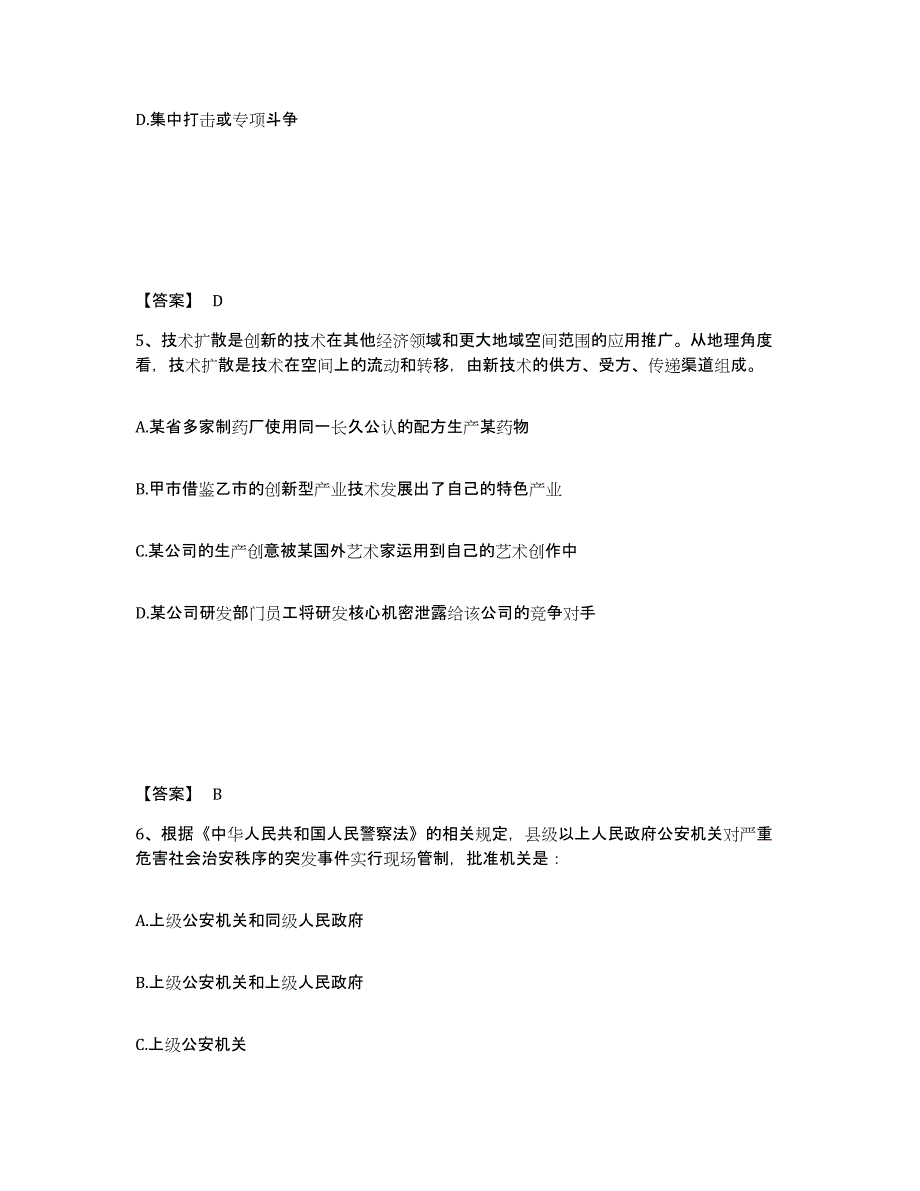 D.集中打击或专项斗争

【答案】 D

5、技术扩散是创新的技术在其他经济领域和更大地域空间范围的应用推广。从地理角度看，技术扩散是技术在空间上的流动和转移，由新技术的供方、受方、传递渠道组成。

A.某省多家制药厂使用同一长久公认的配方生产某药物

B.甲市借鉴乙市的创新型产业技术发展出了自己的特色产业

C.某公司的生产创意被某国外艺术家运用到自己的艺术创作中

D.某公司研发部门员工将研发核心机密泄露给该公司的竞争对手

【答案】 B

6、根据《中华人民共和国人民警察法》的相关规定，县级以上人民政府公安机关对严重危害社会治安秩序的突发事件实行现场管制，批准机关是：

A.上级公安机关和同级人民政府

B.上级公安机关和上级人民政府

C.上级公安机关